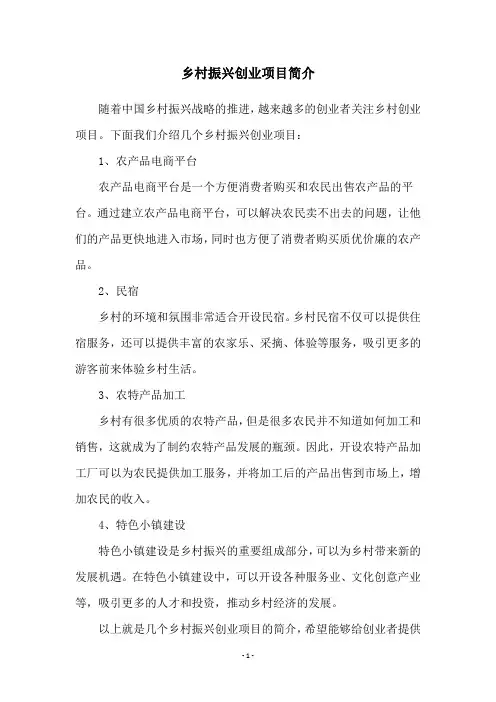 乡村振兴创业项目简介

随着中国乡村振兴战略的推进，越来越多的创业者关注乡村创业项目。下面我们介绍几个乡村振兴创业项目：

1、农产品电商平台

农产品电商平台是一个方便消费者购买和农民出售农产品的平台。通过建立农产品电商平台，可以解决农民卖不出去的问题，让他们的产品更快地进入市场，同时也方便了消费者购买质优价廉的农产品。

2、民宿

乡村的环境和氛围非常适合开设民宿。乡村民宿不仅可以提供住宿服务，还可以提供丰富的农家乐、采摘、体验等服务，吸引更多的游客前来体验乡村生活。

3、农特产品加工

乡村有很多优质的农特产品，但是很多农民并不知道如何加工和销售，这就成为了制约农特产品发展的瓶颈。因此，开设农特产品加工厂可以为农民提供加工服务，并将加工后的产品出售到市场上，增加农民的收入。

4、特色小镇建设

特色小镇建设是乡村振兴的重要组成部分，可以为乡村带来新的发展机遇。在特色小镇建设中，可以开设各种服务业、文化创意产业等，吸引更多的人才和投资，推动乡村经济的发展。

以上就是几个乡村振兴创业项目的简介，希望能够给创业者提供

- 1 -